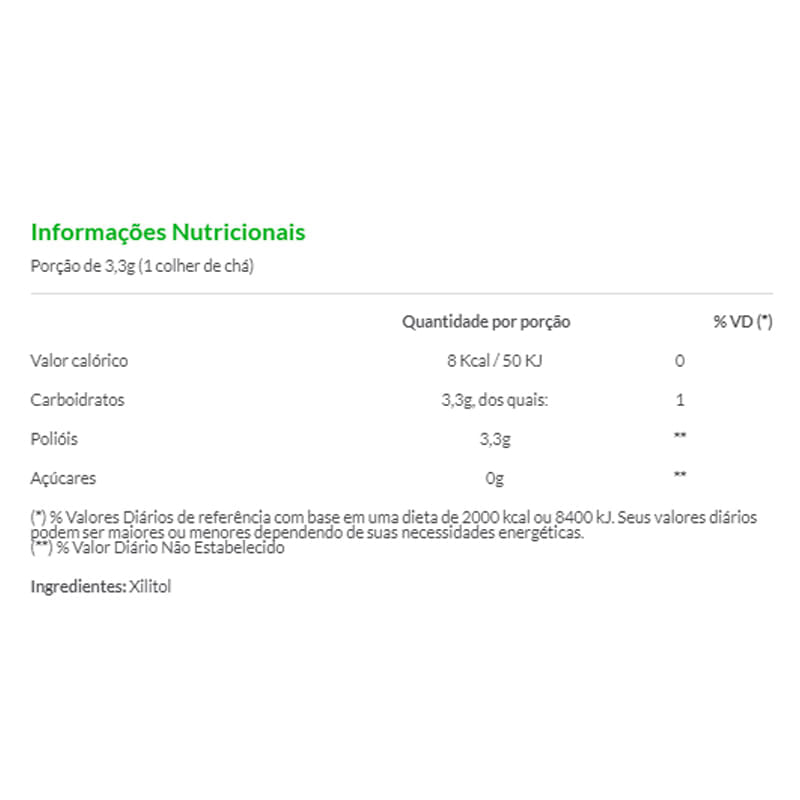 Informações Nutricionais

Porção de 3,3g (1 colher de chá)

|  | Quantidade por porção | % VD (*) |
|---|---|---|
| Valor calórico | 8 Kcal / 50 KJ | 0 |
| Carboidratos | 3,3g, dos quais: | 1 |
| Polióis | 3,3g | ** |
| Açúcares | 0g | ** |

(*) % Valores Diários de referência com base em uma dieta de 2000 kcal ou 8400 kJ. Seus valores diários podem ser maiores ou menores dependendo de suas necessidades energéticas.
(**) % Valor Diário Não Estabelecido

Ingredientes: Xilitol